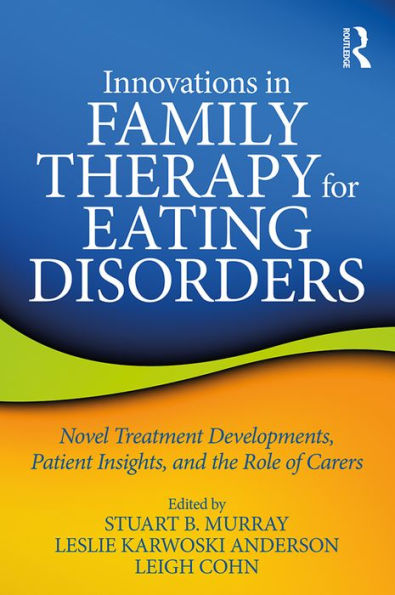 ROUTLEDGE

Innovations in FAMILY THERAPY for EATING DISORDERS

Novel Treatment Developments, Patient Insights, and the Role of Carers

Edited by
STUART B. MURRAY
LESLIE KARWOSKI ANDERSON
LEIGH COHN